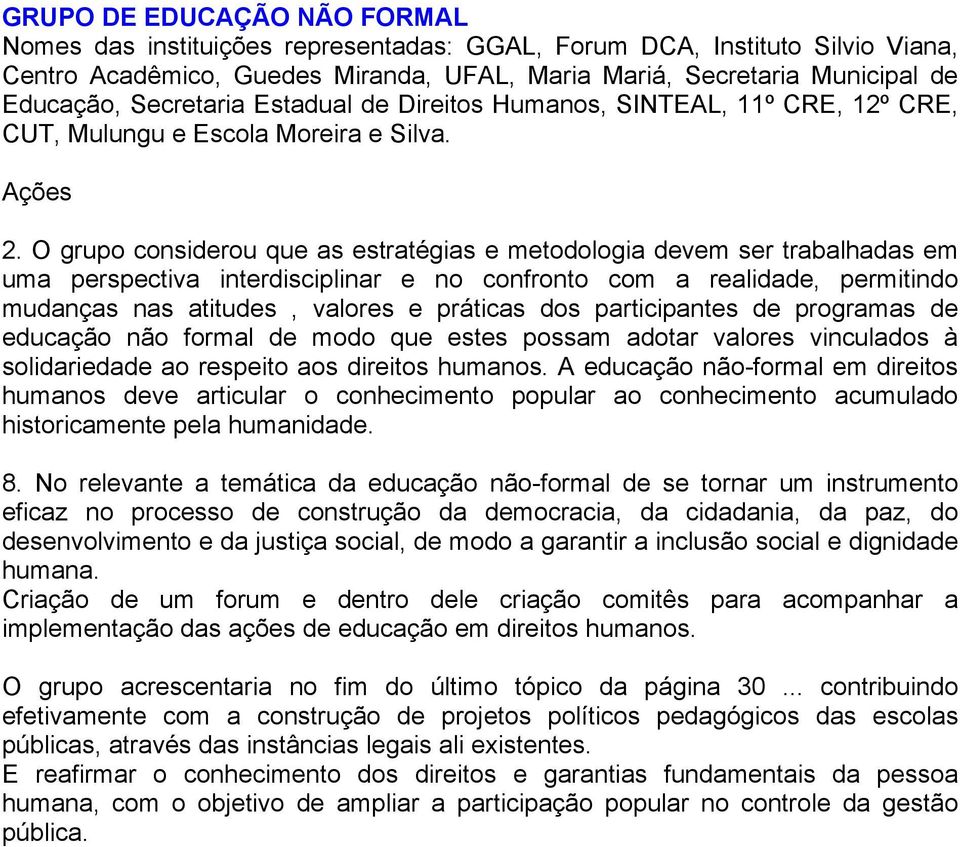 GRUPO DE EDUCAÇÃO NÃO FORMAL
Nomes das instituições representadas: GGAL, Forum DCA, Instituto Silvio Viana, Centro Acadêmico, Guedes Miranda, UFAL, Maria Mariá, Secretaria Municipal de Educação, Secretaria Estadual de Direitos Humanos, SINTEAL, 11º CRE, 12º CRE, CUT, Mulungu e Escola Moreira e Silva.

Ações

2. O grupo considerou que as estratégias e metodologia devem ser trabalhadas em uma perspectiva interdisciplinar e no confronto com a realidade, permitindo mudanças nas atitudes , valores e práticas dos participantes de programas de educação não formal de modo que estes possam adotar valores vinculados à solidariedade ao respeito aos direitos humanos. A educação não-formal em direitos humanos deve articular o conhecimento popular ao conhecimento acumulado historicamente pela humanidade.

8. No relevante a temática da educação não-formal de se tornar um instrumento eficaz no processo de construção da democracia, da cidadania, da paz, do desenvolvimento e da justiça social, de modo a garantir a inclusão social e dignidade humana.
Criação de um forum e dentro dele criação comitês para acompanhar a implementação das ações de educação em direitos humanos.

O grupo acrescentaria no fim do último tópico da página 30 ... contribuindo efetivamente com a construção de projetos políticos pedagógicos das escolas públicas, através das instâncias legais ali existentes.
E reafirmar o conhecimento dos direitos e garantias fundamentais da pessoa humana, com o objetivo de ampliar a participação popular no controle da gestão pública.